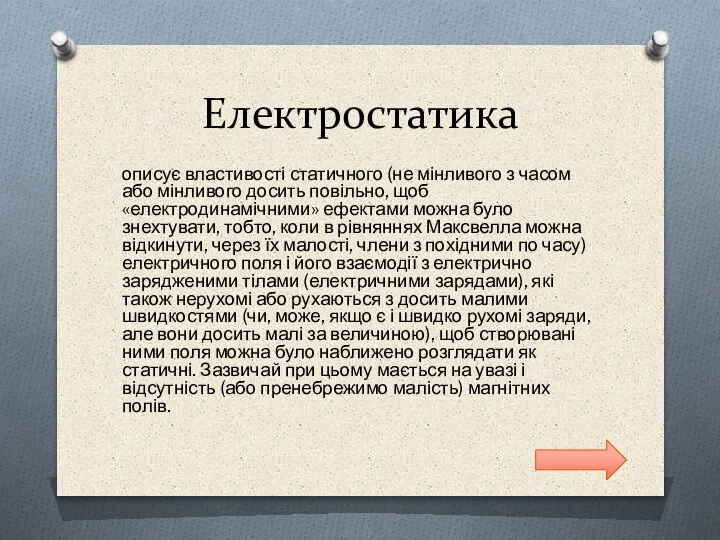 Електростатика

описує властивості статичного (не мінливого з часом або мінливого досить повільно, щоб «електродинамічними» ефектами можна було знехтувати, тобто, коли в рівняннях Максвелла можна відкинути, через їх малості, члени з похідними по часу) електричного поля і його взаємодії з електрично зарядженими тілами (електричними зарядами), які також нерухомі або рухаються з досить малими швидкостями (чи, може, якщо є і швидко рухомі заряди, але вони досить малі за величиною), щоб створювані ними поля можна було наближено розглядати як статичні. Зазвичай при цьому мається на увазі і відсутність (або пренебрежимо малість) магнітних полів.